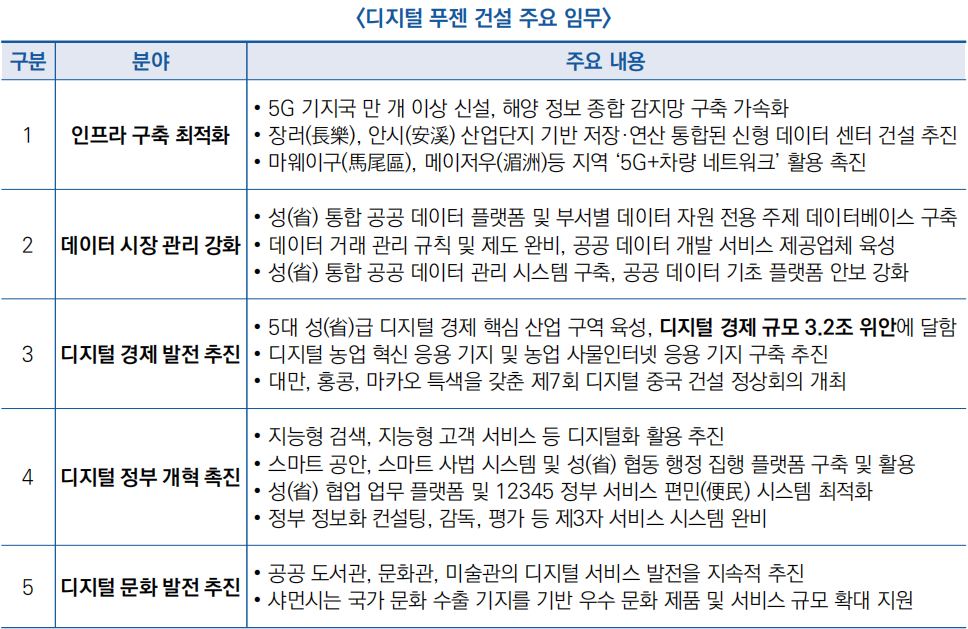 〈디지털 푸젠 건설 주요 임무〉

| 구분 | 분야 | 주요 내용 |
|---|---|---|
| 1 | 인프라 구축 최적화 | • 5G 기지국 만 개 이상 신설, 해양 정보 종합 감지망 구축 가속화 • 장러(長樂), 안시(安溪) 산업단지 기반 저장·연산 통합된 신형 데이터 센터 건설 추진 • 마웨이구(馬尾區), 메이저우(湄洲)등 지역 '5G+차량 네트워크' 활용 촉진 |
| 2 | 데이터 시장 관리 강화 | • 성(省) 통합 공공 데이터 플랫폼 및 부서별 데이터 자원 전용 주제 데이터베이스 구축 • 데이터 거래 관리 규칙 및 제도 완비, 공공 데이터 개발 서비스 제공업체 육성 • 성(省) 통합 공공 데이터 관리 시스템 구축, 공공 데이터 기초 플랫폼 안보 강화 |
| 3 | 디지털 경제 발전 추진 | • 5대 성(省)급 디지털 경제 핵심 산업 구역 육성, 디지털 경제 규모 3.2조 위안에 달함 • 디지털 농업 혁신 응용 기지 및 농업 사물인터넷 응용 기지 구축 추진 • 대만, 홍콩, 마카오 특색을 갖춘 제7회 디지털 중국 건설 정상회의 개최 |
| 4 | 디지털 정부 개혁 촉진 | • 지능형 검색, 지능형 고객 서비스 등 디지털화 활용 추진 • 스마트 공안, 스마트 사법 시스템 및 성(省) 협동 행정 집행 플랫폼 구축 및 활용 • 성(省) 협업 업무 플랫폼 및 12345 정부 서비스 편민(便民) 시스템 최적화 • 정부 정보화 컨설팅, 감독, 평가 등 제3자 서비스 시스템 완비 |
| 5 | 디지털 문화 발전 추진 | • 공공 도서관, 문화관, 미술관의 디지털 서비스 발전을 지속적 추진 • 샤먼시는 국가 문화 수출 기지를 기반 우수 문화 제품 및 서비스 규모 확대 지원 |